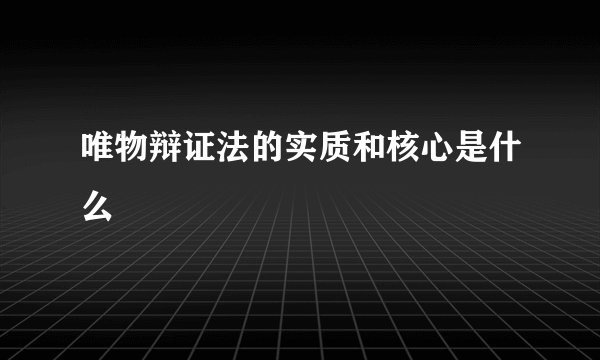 唯物辩证法的实质和核心是什么